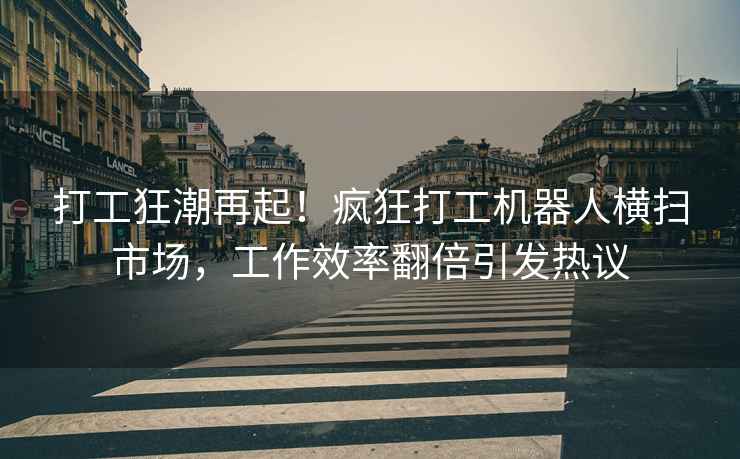 LANCEL

LANCEL

打工狂潮再起！疯狂打工机器人横扫市场，工作效率翻倍引发热议